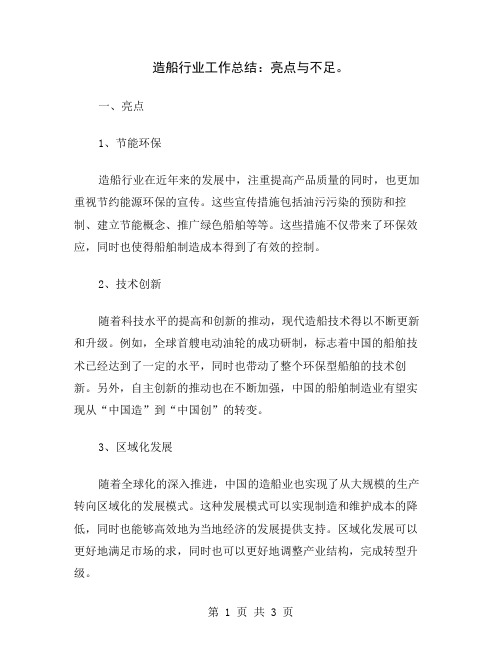 造船行业工作总结：亮点与不足。

一、亮点

1、节能环保

造船行业在近年来的发展中，注重提高产品质量的同时，也更加重视节约能源环保的宣传。这些宣传措施包括油污污染的预防和控制、建立节能概念、推广绿色船舶等等。这些措施不仅带来了环保效应，同时也使得船舶制造成本得到了有效的控制。

2、技术创新

随着科技水平的提高和创新的推动，现代造船技术得以不断更新和升级。例如，全球首艘电动油轮的成功研制，标志着中国的船舶技术已经达到了一定的水平，同时也带动了整个环保型船舶的技术创新。另外，自主创新的推动也在不断加强，中国的船舶制造业有望实现从“中国造”到“中国创”的转变。

3、区域化发展

随着全球化的深入推进，中国的造船业也实现了从大规模的生产转向区域化的发展模式。这种发展模式可以实现制造和维护成本的降低，同时也能够高效地为当地经济的发展提供支持。区域化发展可以更好地满足市场的求，同时也可以更好地调整产业结构，完成转型升级。

第 1 页 共 3 页